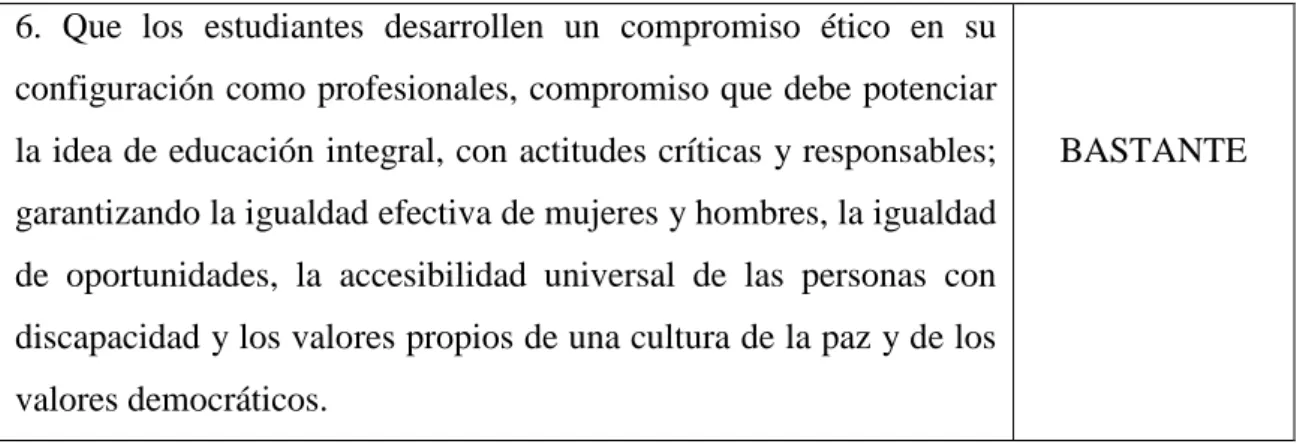 | 6. Que los estudiantes desarrollen un compromiso ético en su configuración como profesionales, compromiso que debe potenciar la idea de educación integral, con actitudes críticas y responsables; garantizando la igualdad efectiva de mujeres y hombres, la igualdad de oportunidades, la accesibilidad universal de las personas con discapacidad y los valores propios de una cultura de la paz y de los valores democráticos. | BASTANTE |
|---|---|